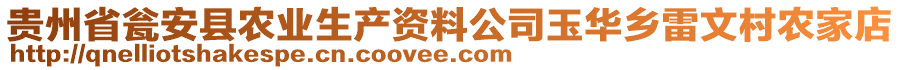 贵州省瓮安县农业生产资料公司玉华乡雷文村农家店
http://qnelliotshakespe.cn.coovee.com